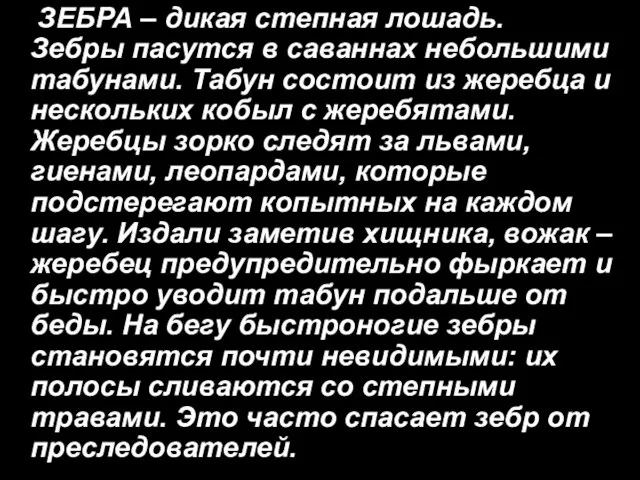 ЗЕБРА – дикая степная лошадь. Зебры пасутся в саваннах небольшими табунами. Табун состоит из жеребца и нескольких кобыл с жеребятами. Жеребцы зорко следят за львами, гиенами, леопардами, которые подстерегают копытных на каждом шагу. Издали заметив хищника, вожак – жеребец предупредительно фыркает и быстро уводит табун подальше от беды. На бегу быстроногие зебры становятся почти невидимыми: их полосы сливаются со степными травами. Это часто спасает зебр от преследователей.